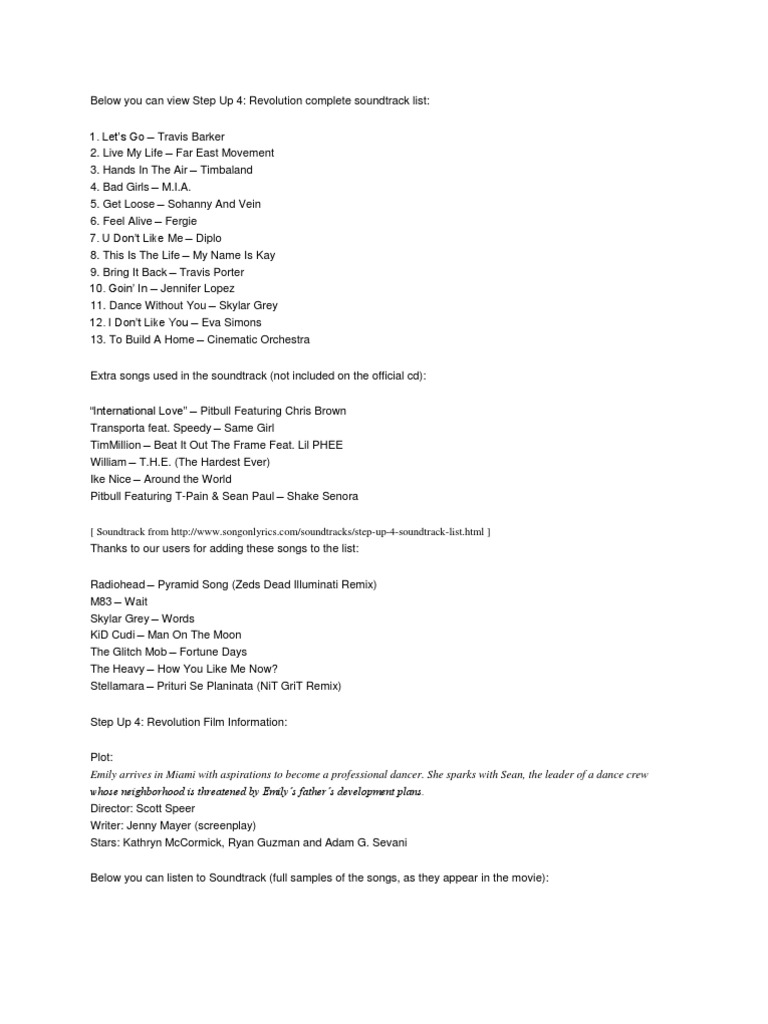 Below you can view Step Up 4: Revolution complete soundtrack list:

1. Let's Go – Travis Barker
2. Live My Life – Far East Movement
3. Hands In The Air – Timbaland
4. Bad Girls – M.I.A.
5. Get Loose – Sohanny And Vein
6. Feel Alive – Fergie
7. U Don't Like Me – Diplo
8. This Is The Life – My Name Is Kay
9. Bring It Back – Travis Porter
10. Goin' In – Jennifer Lopez
11. Dance Without You – Skylar Grey
12. I Don't Like You – Eva Simons
13. To Build A Home – Cinematic Orchestra

Extra songs used in the soundtrack (not included on the official cd):

"International Love" – Pitbull Featuring Chris Brown
Transporta feat. Speedy – Same Girl
TimMillion – Beat It Out The Frame Feat. Lil PHEE
William – T.H.E. (The Hardest Ever)
Ike Nice – Around the World
Pitbull Featuring T-Pain & Sean Paul – Shake Senora

[ Soundtrack from http://www.songonlyrics.com/soundtracks/step-up-4-soundtrack-list.html ]
Thanks to our users for adding these songs to the list:

Radiohead – Pyramid Song (Zeds Dead Illuminati Remix)
M83 – Wait
Skylar Grey – Words
KiD Cudi – Man On The Moon
The Glitch Mob – Fortune Days
The Heavy – How You Like Me Now?
Stellamara – Prituri Se Planinata (NiT GriT Remix)

Step Up 4: Revolution Film Information:

Plot:
Emily arrives in Miami with aspirations to become a professional dancer. She sparks with Sean, the leader of a dance crew whose neighborhood is threatened by Emily's father's development plans.
Director: Scott Speer
Writer: Jenny Mayer (screenplay)
Stars: Kathryn McCormick, Ryan Guzman and Adam G. Sevani

Below you can listen to Soundtrack (full samples of the songs, as they appear in the movie):